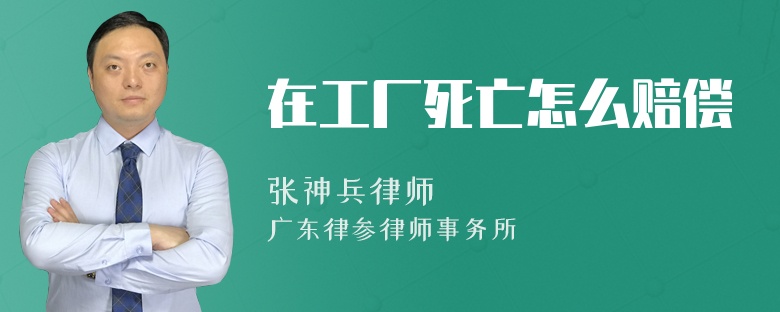 在工厂死亡怎么赔偿

张神兵律师
广东律参律师事务所